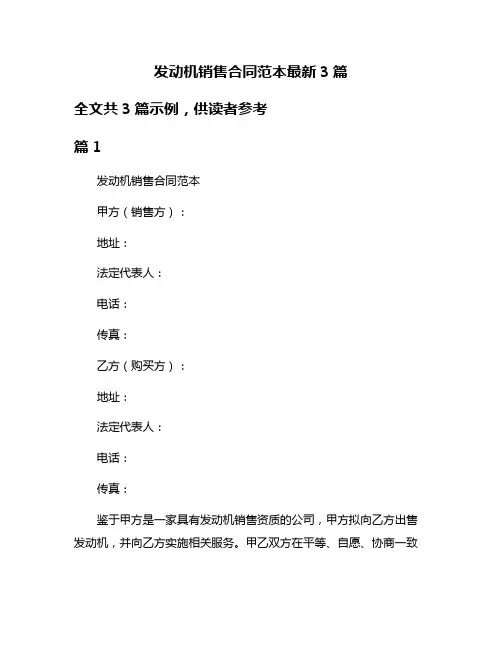 发动机销售合同范本最新 3 篇

全文共 3 篇示例，供读者参考

篇 1

发动机销售合同范本

甲方（销售方）：

地址：

法定代表人：

电话：

传真：

乙方（购买方）：

地址：

法定代表人：

电话：

传真：

鉴于甲方是一家具有发动机销售资质的公司，甲方拟向乙方出售发动机，并向乙方实施相关服务。甲乙双方在平等、自愿、协商一致